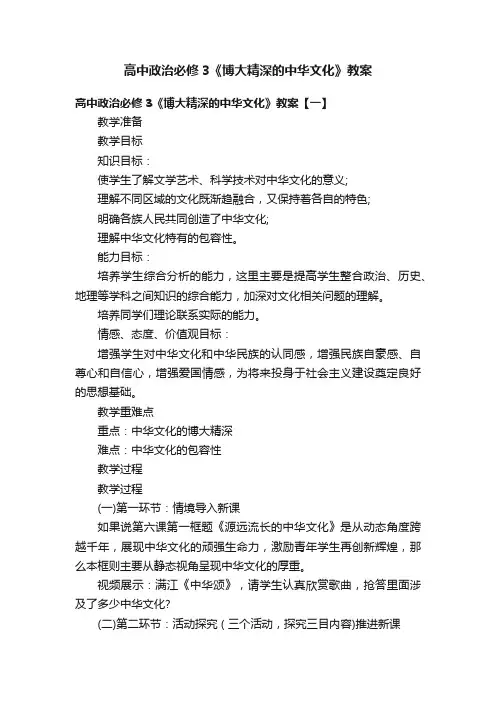 高中政治必修3《博大精深的中华文化》教案

高中政治必修3《博大精深的中华文化》教案【一】

教学准备

教学目标

知识目标：

使学生了解文学艺术、科学技术对中华文化的意义;

理解不同区域的文化既渐趋融合，又保持着各自的特色;

明确各族人民共同创造了中华文化;

理解中华文化特有的包容性。

能力目标：

培养学生综合分析的能力，这里主要是提高学生整合政治、历史、地理等学科之间知识的综合能力，加深对文化相关问题的理解。

培养同学们理论联系实际的能力。

情感、态度、价值观目标：

增强学生对中华文化和中华民族的认同感，增强民族自豪感、自尊心和自信心，增强爱国情感，为将来投身于社会主义建设奠定良好的思想基础。

教学重难点

重点：中华文化的博大精深

难点：中华文化的包容性

教学过程

教学过程

(一)第一环节：情境导入新课

如果说第六课第一框题《源远流长的中华文化》是从动态角度跨越千年，展现中华文化的顽强生命力，激励青年学生再创新辉煌，那么本框则主要从静态视角呈现中华文化的厚重。

视频展示：满江《中华颂》，请学生认真欣赏歌曲，抢答里面涉及了多少中华文化?

(二)第二环节：活动探究（三个活动，探究三目内容)推进新课